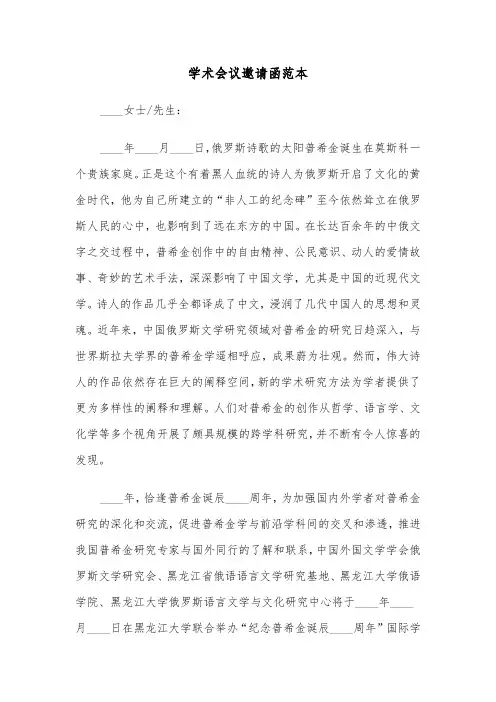 学术会议邀请函范本

____女士/先生：

____年____月____日，俄罗斯诗歌的太阳普希金诞生在莫斯科一个贵族家庭。正是这个有着黑人血统的诗人为俄罗斯开启了文化的黄金时代，他为自己所建立的“非人工的纪念碑”至今依然耸立在俄罗斯人民的心中，也影响到了远在东方的中国。在长达百余年的中俄文字之交过程中，普希金创作中的自由精神、公民意识、动人的爱情故事、奇妙的艺术手法，深深影响了中国文学，尤其是中国的近现代文学。诗人的作品几乎全都译成了中文，浸润了几代中国人的思想和灵魂。近年来，中国俄罗斯文学研究领域对普希金的研究日趋深入，与世界斯拉夫学界的普希金学遥相呼应，成果蔚为壮观。然而，伟大诗人的作品依然存在巨大的阐释空间，新的学术研究方法为学者提供了更为多样性的阐释和理解。人们对普希金的创作从哲学、语言学、文化学等多个视角开展了颇具规模的跨学科研究，并不断有令人惊喜的发现。

____年，恰逢普希金诞辰____周年，为加强国内外学者对普希金研究的深化和交流，促进普希金学与前沿学科间的交叉和渗透，推进我国普希金研究专家与国外同行的了解和联系，中国外国文学学会俄罗斯文学研究会、黑龙江省俄语语言文学研究基地、黑龙江大学俄语学院、黑龙江大学俄罗斯语言文学与文化研究中心将于____年____月____日在黑龙江大学联合举办“纪念普希金诞辰____周年”国际学